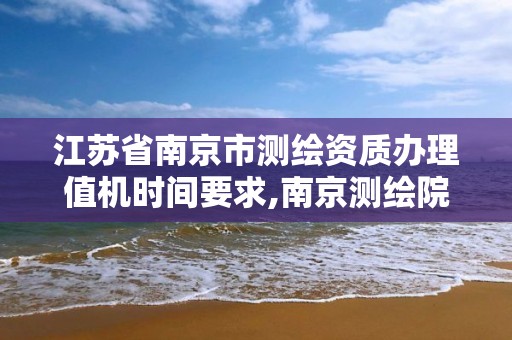 江苏省南京市测绘资质办理值机时间要求,南京测绘院